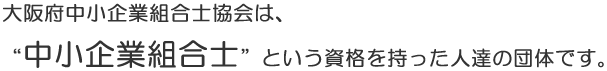 大阪府中小企業組合士協会は、

“中小企業組合士” という資格を持った人達の団体です。